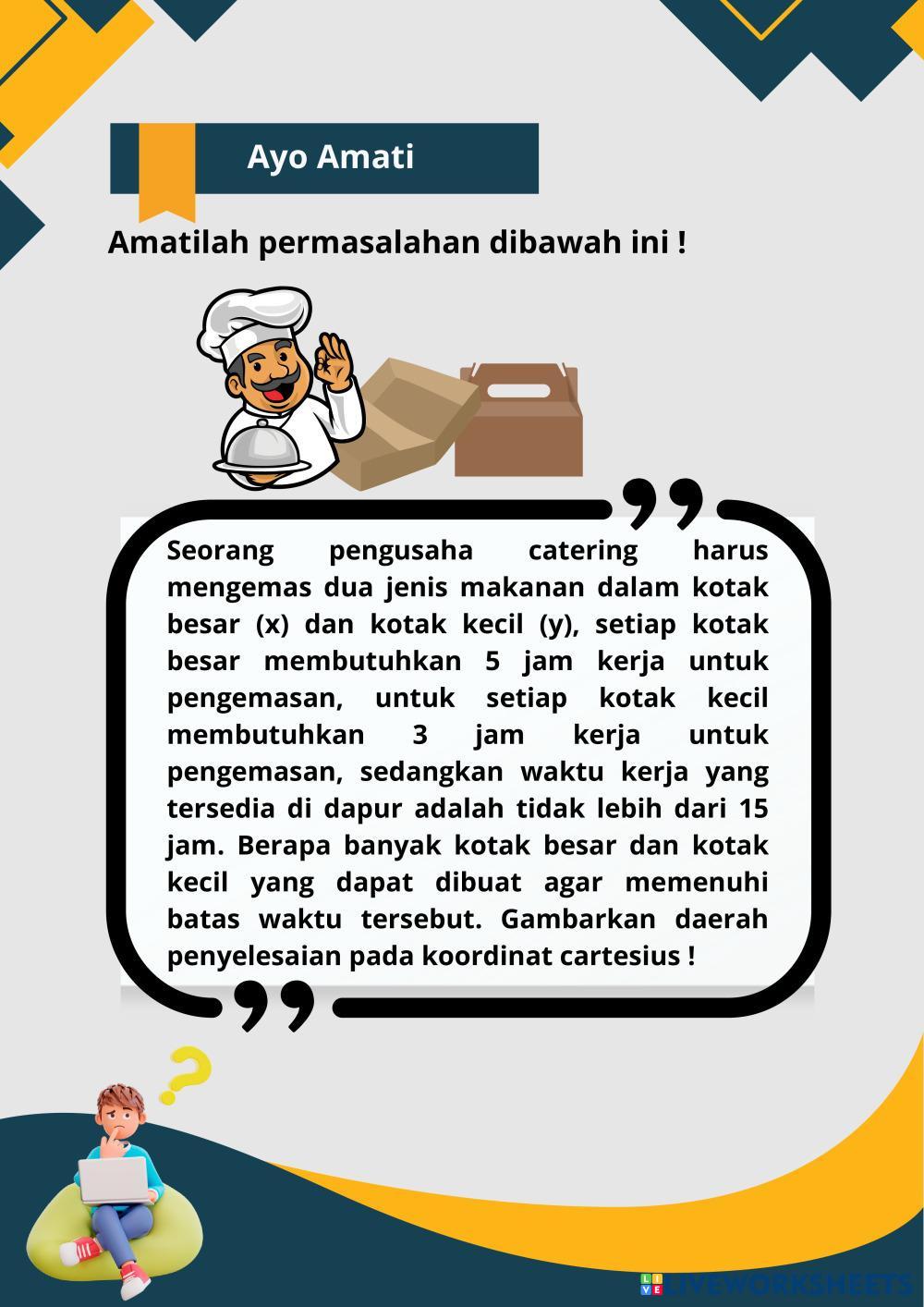 Ayo Amati

Amatilah permasalahan dibawah ini !

Seorang pengusaha catering harus mengemas dua jenis makanan dalam kotak besar (x) dan kotak kecil (y), setiap kotak besar membutuhkan 5 jam kerja untuk pengemasan, untuk setiap kotak kecil membutuhkan 3 jam kerja untuk pengemasan, sedangkan waktu kerja yang tersedia di dapur adalah tidak lebih dari 15 jam. Berapa banyak kotak besar dan kotak kecil yang dapat dibuat agar memenuhi batas waktu tersebut. Gambarkan daerah penyelesaian pada koordinat cartesius !

LIVEWORKSHEETS